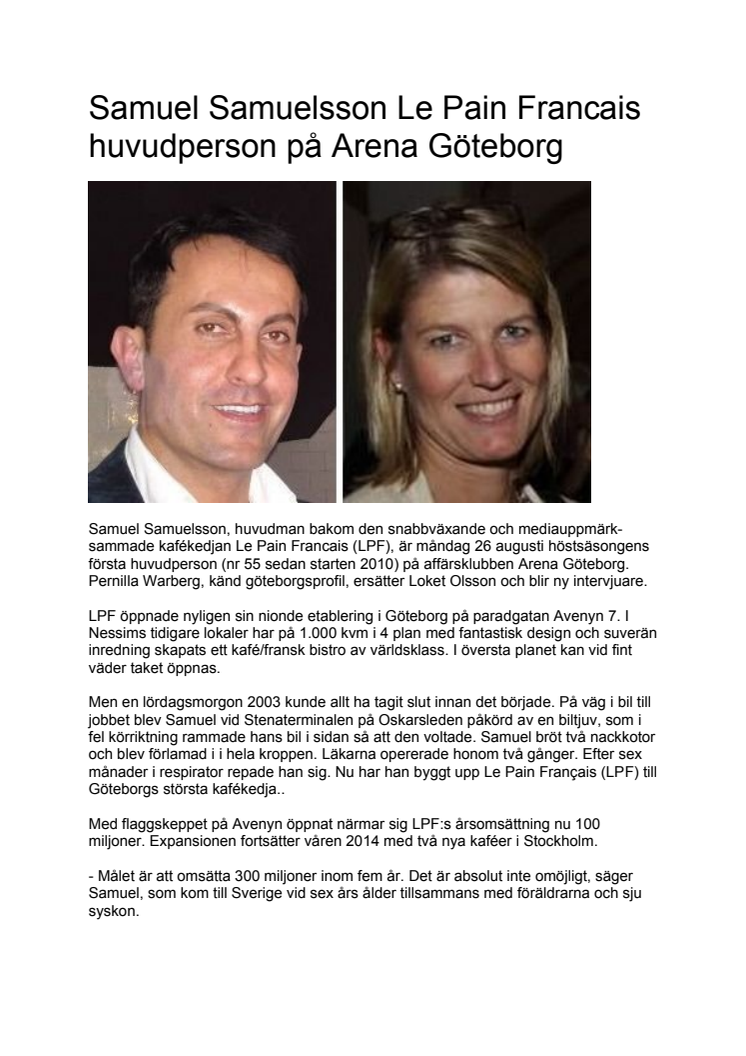 Samuel Samuelsson Le Pain Francais huvudperson på Arena Göteborg

Samuel Samuelsson, huvudman bakom den snabbväxande och mediauppmärksammade kafékedjan Le Pain Francais (LPF), är måndag 26 augusti höstsäsongens första huvudperson (nr 55 sedan starten 2010) på affärsklubben Arena Göteborg. Pernilla Warberg, känd göteborgsprofil, ersätter Loket Olsson och blir ny intervjuare.

LPF öppnade nyligen sin nionde etablering i Göteborg på paradgatan Avenyn 7. I Nessims tidigare lokaler har på 1.000 kvm i 4 plan med fantastisk design och suverän inredning skapats ett kafé/fransk bistro av världsklass. I översta planet kan vid fint väder taket öppnas.

Men en lördagsmorgon 2003 kunde allt ha tagit slut innan det började. På väg i bil till jobbet blev Samuel vid Stenaterminalen på Oskarsleden påkörd av en biltjuv, som i fel körriktning rammade hans bil i sidan så att den voltade. Samuel bröt två nackkotor och blev förlamad i i hela kroppen. Läkarna opererade honom två gånger. Efter sex månader i respirator repade han sig. Nu har han byggt upp Le Pain Français (LPF) till Göteborgs största kafékedja..

Med flaggskeppet på Avenyn öppnat närmar sig LPF:s årsomsättning nu 100 miljoner. Expansionen fortsätter våren 2014 med två nya kaféer i Stockholm.

- Målet är att omsätta 300 miljoner inom fem år. Det är absolut inte omöjligt, säger Samuel, som kom till Sverige vid sex års ålder tillsammans med föräldrarna och sju syskon.